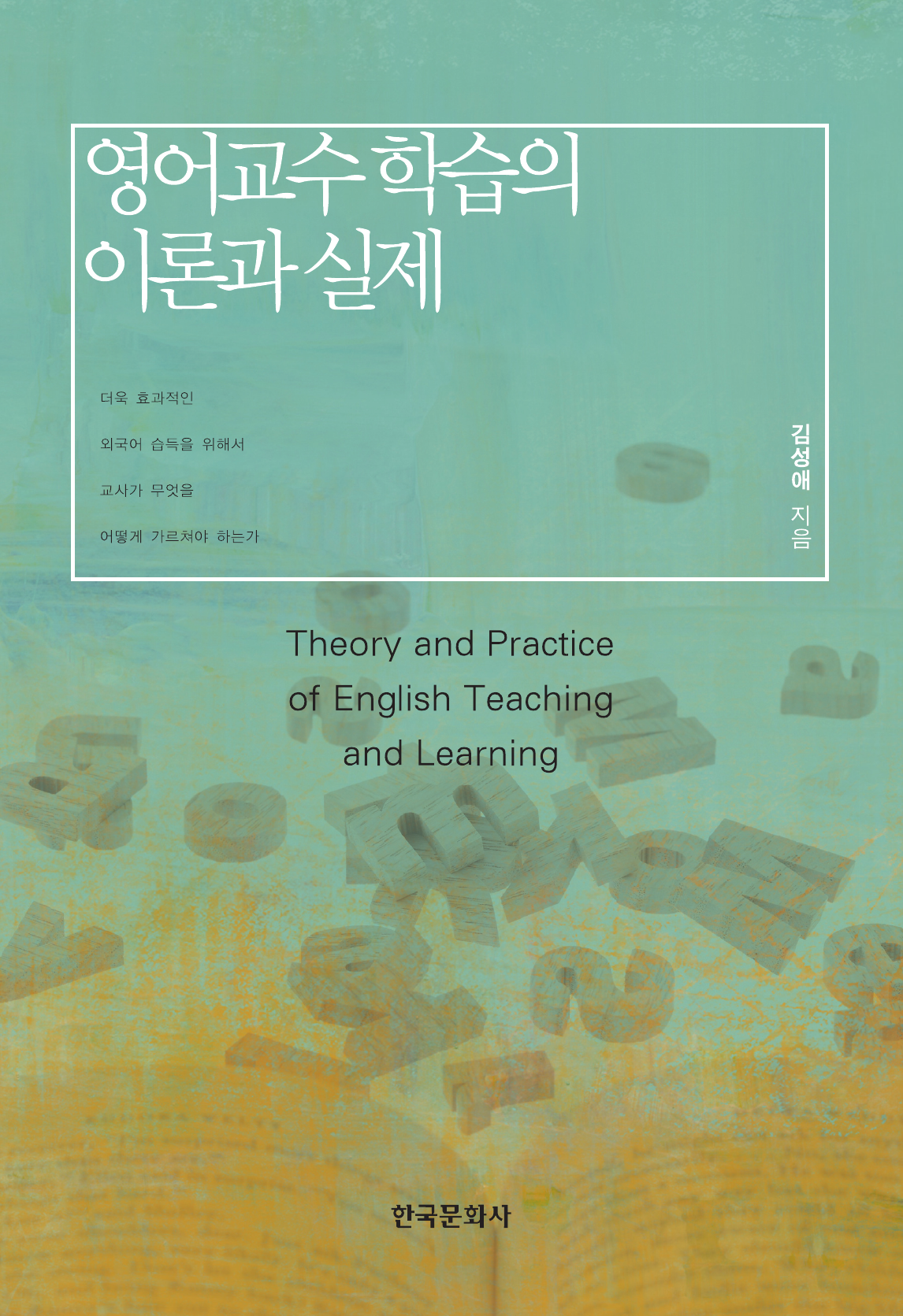 영어교수 학습의 이론과 실제

더욱 효과적인

외국어 습득을 위해서

교사가 무엇을

어떻게 가르쳐야 하는가

김성애 지음

Theory and Practice of English Teaching and Learning

한국문화사